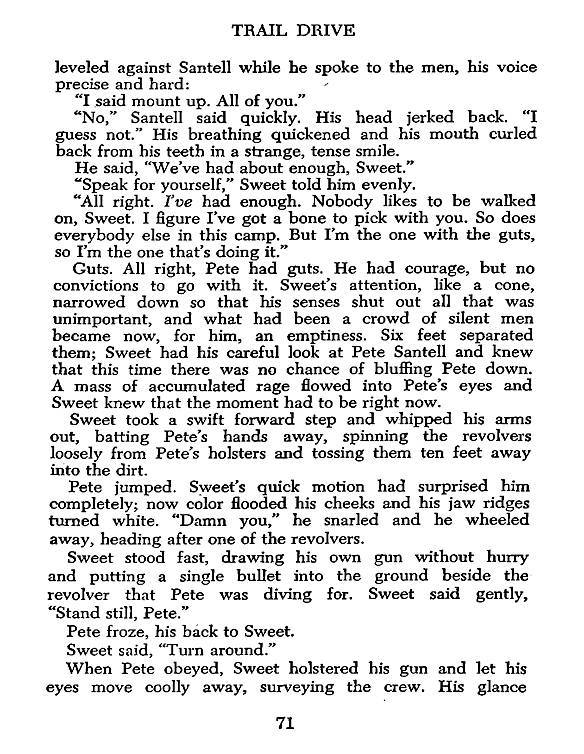 TRAIL DRIVE

leveled against Santell while he spoke to the men, his voice precise and hard:

"I said mount up. All of you."

"No," Santell said quickly. His head jerked back. "I guess not." His breathing quickened and his mouth curled back from his teeth in a strange, tense smile.

He said, "We've had about enough, Sweet."

"Speak for yourself," Sweet told him evenly.

"All right. I've had enough. Nobody likes to be walked on, Sweet. I figure I've got a bone to pick with you. So does everybody else in this camp. But I'm the one with the guts, so I'm the one that's doing it."

Guts. All right, Pete had guts. He had courage, but no convictions to go with it. Sweet's attention, like a cone, narrowed down so that his senses shut out all that was unimportant, and what had been a crowd of silent men became now, for him, an emptiness. Six feet separated them; Sweet had his careful look at Pete Santell and knew that this time there was no chance of bluffing Pete down. A mass of accumulated rage flowed into Pete's eyes and Sweet knew that the moment had to be right now.

Sweet took a swift forward step and whipped his arms out, batting Pete's hands away, spinning the revolvers loosely from Pete's holsters and tossing them ten feet away into the dirt.

Pete jumped. Sweet's quick motion had surprised him completely; now color flooded his cheeks and his jaw ridges turned white. "Damn you," he snarled and he wheeled away, heading after one of the revolvers.

Sweet stood fast, drawing his own gun without hurry and putting a single bullet into the ground beside the revolver that Pete was diving for. Sweet said gently, "Stand still, Pete."

Pete froze, his back to Sweet.

Sweet said, "Turn around."

When Pete obeyed, Sweet holstered his gun and let his eyes move coolly away, surveying the crew. His glance

71